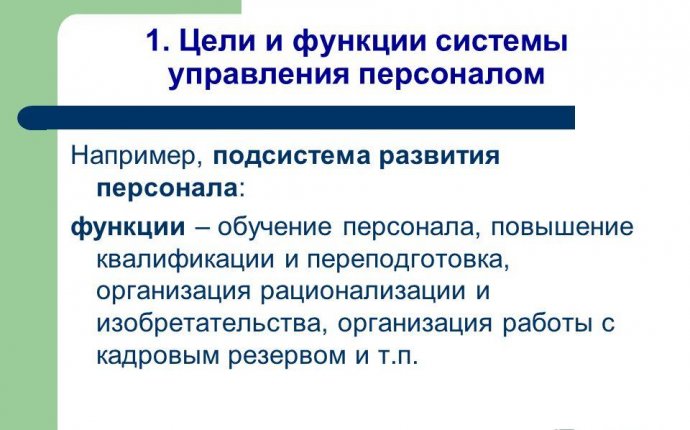 1. Цели и функции системы управления персоналом

Например, подсистема развития персонала:

функции – обучение персонала, повышение квалификации и переподготовка, организация рационализации и изобретательства, организация работы с кадровым резервом и т.п.